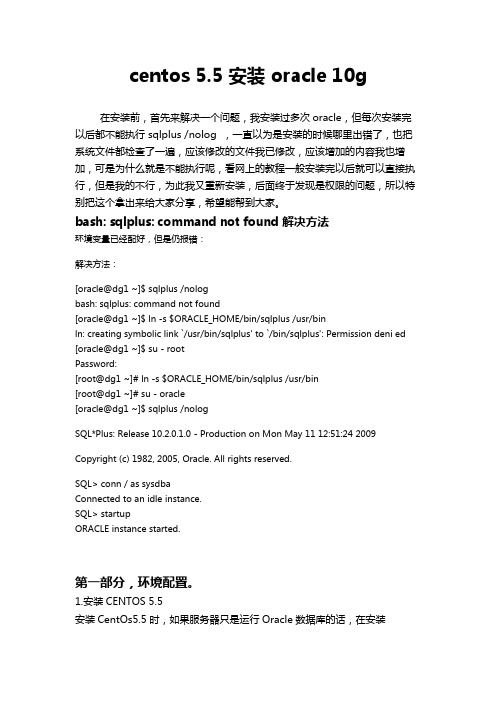 centos 5.5 安装 oracle 10g

在安装前，首先来解决一个问题，我安装过多次 oracle，但每次安装完以后都不能执行 sqlplus /nolog ，一直以为是安装的时候哪里出错了，也把系统文件都检查了一遍，应该修改的文件我已修改，应该增加的内容我也增加，可是为什么就是不能执行呢，看网上的教程一般安装完以后就可以直接执行，但是我的不行，为此我又重新安装，后面终于发现是权限的问题，所以特别把这个拿出来给大家分享，希望能帮到大家。

bash: sqlplus: command not found 解决方法
环境变量已经配好，但是仍报错：

解决方法：

[oracle@dg1 ~]$ sqlplus /nolog
bash: sqlplus: command not found
[oracle@dg1 ~]$ ln -s $ORACLE_HOME/bin/sqlplus /usr/bin
ln: creating symbolic link `/usr/bin/sqlplus' to `/bin/sqlplus': Permission deni ed
[oracle@dg1 ~]$ su - root
Password:
[root@dg1 ~]# ln -s $ORACLE_HOME/bin/sqlplus /usr/bin
[root@dg1 ~]# su - oracle
[oracle@dg1 ~]$ sqlplus /nolog

SQL*Plus: Release 10.2.0.1.0 - Production on Mon May 11 12:51:24 2009

Copyright (c) 1982, 2005, Oracle. All rights reserved.

SQL> conn / as sysdba
Connected to an idle instance.
SQL> startup
ORACLE instance started.

第一部分，环境配置。
1.安装 CENTOS 5.5
安装 CentOs5.5 时，如果服务器只是运行 Oracle 数据库的话，在安装